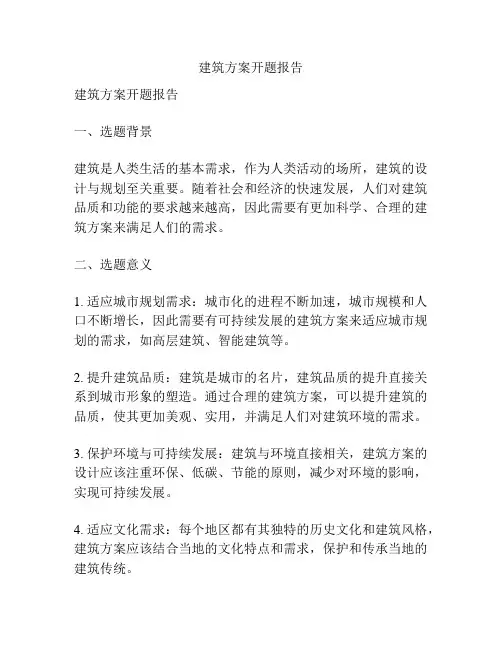 建筑方案开题报告

建筑方案开题报告

一、选题背景

建筑是人类生活的基本需求，作为人类活动的场所，建筑的设计与规划至关重要。随着社会和经济的快速发展，人们对建筑品质和功能的要求越来越高，因此需要有更加科学、合理的建筑方案来满足人们的需求。

二、选题意义

1. 适应城市规划需求：城市化的进程不断加速，城市规模和人口不断增长，因此需要有可持续发展的建筑方案来适应城市规划的需求，如高层建筑、智能建筑等。

2. 提升建筑品质：建筑是城市的名片，建筑品质的提升直接关系到城市形象的塑造。通过合理的建筑方案，可以提升建筑的品质，使其更加美观、实用，并满足人们对建筑环境的需求。

3. 保护环境与可持续发展：建筑与环境直接相关，建筑方案的设计应该注重环保、低碳、节能的原则，减少对环境的影响，实现可持续发展。

4. 适应文化需求：每个地区都有其独特的历史文化和建筑风格，建筑方案应该结合当地的文化特点和需求，保护和传承当地的建筑传统。